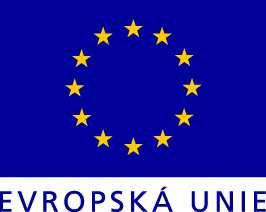 EVROPSKÁ UNIE